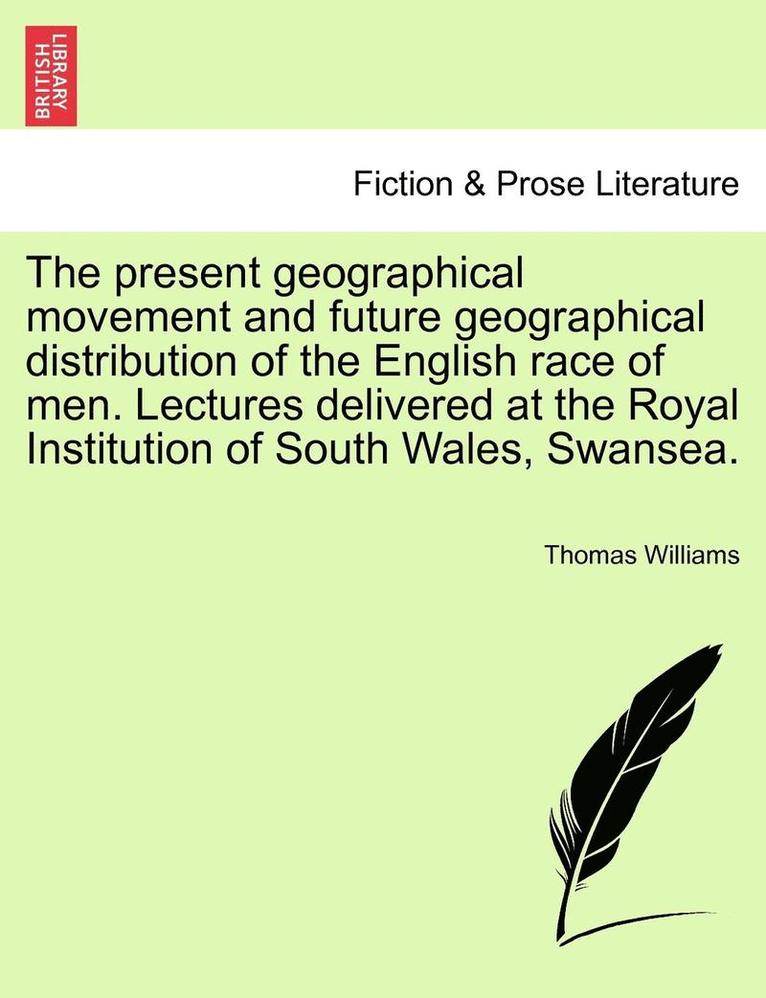 BRITISH LIBRARY

Fiction & Prose Literature

The present geographical movement and future geographical distribution of the English race of men. Lectures delivered at the Royal Institution of South Wales, Swansea.

Thomas Williams